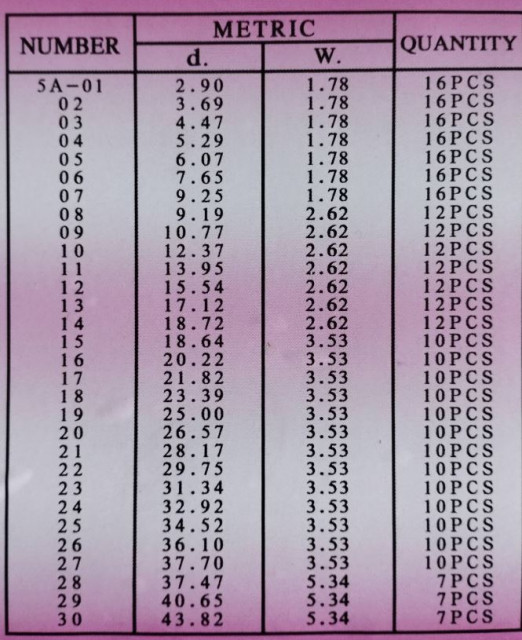 | NUMBER | METRIC d. | METRIC W. | QUANTITY |
|---|---|---|---|
| 5A-01 | 2.90 | 1.78 | 16PCS |
| 02 | 3.69 | 1.78 | 16PCS |
| 03 | 4.47 | 1.78 | 16PCS |
| 04 | 5.29 | 1.78 | 16PCS |
| 05 | 6.07 | 1.78 | 16PCS |
| 06 | 7.65 | 1.78 | 16PCS |
| 07 | 9.25 | 1.78 | 16PCS |
| 08 | 9.19 | 2.62 | 12PCS |
| 09 | 10.77 | 2.62 | 12PCS |
| 10 | 12.37 | 2.62 | 12PCS |
| 11 | 13.95 | 2.62 | 12PCS |
| 12 | 15.54 | 2.62 | 12PCS |
| 13 | 17.12 | 2.62 | 12PCS |
| 14 | 18.72 | 2.62 | 12PCS |
| 15 | 18.64 | 3.53 | 10PCS |
| 16 | 20.22 | 3.53 | 10PCS |
| 17 | 21.82 | 3.53 | 10PCS |
| 18 | 23.39 | 3.53 | 10PCS |
| 19 | 25.00 | 3.53 | 10PCS |
| 20 | 26.57 | 3.53 | 10PCS |
| 21 | 28.17 | 3.53 | 10PCS |
| 22 | 29.75 | 3.53 | 10PCS |
| 23 | 31.34 | 3.53 | 10PCS |
| 24 | 32.92 | 3.53 | 10PCS |
| 25 | 34.52 | 3.53 | 10PCS |
| 26 | 36.10 | 3.53 | 10PCS |
| 27 | 37.70 | 3.53 | 10PCS |
| 28 | 37.47 | 5.34 | 7PCS |
| 29 | 40.65 | 5.34 | 7PCS |
| 30 | 43.82 | 5.34 | 7PCS |